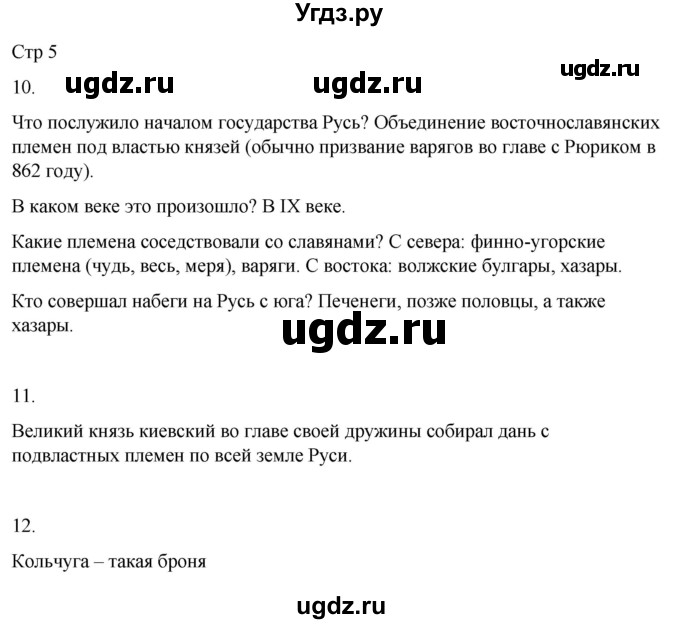 Угдз.ру

Стр 5

ugdz.ru

10. ugdz.ru ugdz.ru

Что послужило началом государства Русь? Объединение восточнославянских племен под властью князей (обычно призвание варягов во главе с Рюриком в 862 году).

В каком веке это произошло? В IX веке.

Какие племена соседствовали со славянами? С севера: финно-угорские племена (чудь, весь, меря), варяги. С востока: волжские булгары, хазары.

Кто совершал набеги на Русь с юга? Печенеги, позже половцы, а также хазары.

ugdz.ru

11.

Великий князь киевский во главе своей дружины собирал дань с подвластных племен по всей земле Руси.

12.

Кольчуга – такая броня

ugdz.ru